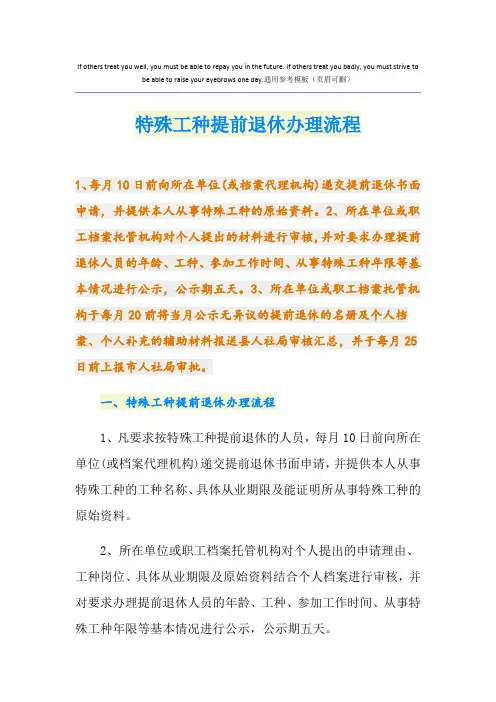 If others treat you well, you must be able to repay you in the future. If others treat you badly, you must strive to be able to raise your eyebrows one day.通用参考模板（页眉可删）

特殊工种提前退休办理流程

1、每月10日前向所在单位(或档案代理机构)递交提前退休书面申请，并提供本人从事特殊工种的原始资料。2、所在单位或职工档案托管机构对个人提出的材料进行审核，并对要求办理提前退休人员的年龄、工种、参加工作时间、从事特殊工种年限等基本情况进行公示，公示期五天。3、所在单位或职工档案托管机构于每月20前将当月公示无异议的提前退休的名册及个人档案、个人补充的辅助材料报送县人社局审核汇总，并于每月25日前上报市人社局审批。

一、特殊工种提前退休办理流程

1、凡要求按特殊工种提前退休的人员，每月10日前向所在单位(或档案代理机构)递交提前退休书面申请，并提供本人从事特殊工种的工种名称、具体从业期限及能证明所从事特殊工种的原始资料。

2、所在单位或职工档案托管机构对个人提出的申请理由、工种岗位、具体从业期限及原始资料结合个人档案进行审核，并对要求办理提前退休人员的年龄、工种、参加工作时间、从事特殊工种年限等基本情况进行公示，公示期五天。